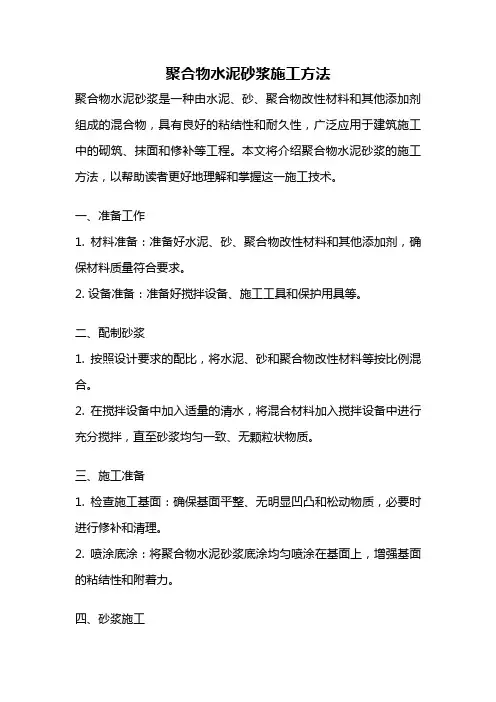 聚合物水泥砂浆施工方法

聚合物水泥砂浆是一种由水泥、砂、聚合物改性材料和其他添加剂组成的混合物，具有良好的粘结性和耐久性，广泛应用于建筑施工中的砌筑、抹面和修补等工程。本文将介绍聚合物水泥砂浆的施工方法，以帮助读者更好地理解和掌握这一施工技术。

一、准备工作

1. 材料准备：准备好水泥、砂、聚合物改性材料和其他添加剂，确保材料质量符合要求。

2. 设备准备：准备好搅拌设备、施工工具和保护用具等。

二、配制砂浆

1. 按照设计要求的配比，将水泥、砂和聚合物改性材料等按比例混合。

2. 在搅拌设备中加入适量的清水，将混合材料加入搅拌设备中进行充分搅拌，直至砂浆均匀一致、无颗粒状物质。

三、施工准备

1. 检查施工基面：确保基面平整、无明显凹凸和松动物质，必要时进行修补和清理。

2. 喷涂底涂：将聚合物水泥砂浆底涂均匀喷涂在基面上，增强基面的粘结性和附着力。

四、砂浆施工